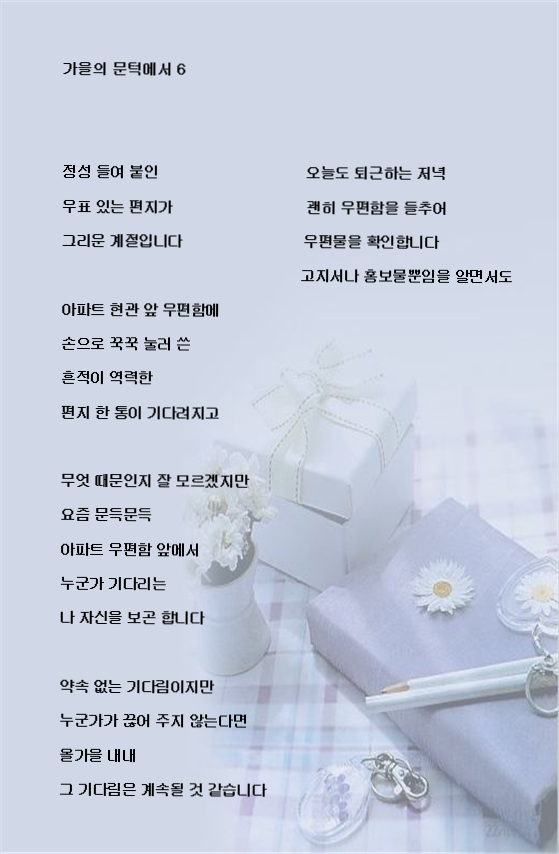 가을의 문턱에서 6

정성 들여 붙인
우표 있는 편지가
그리운 계절입니다

아파트 현관 앞 우편함에
손으로 꾹꾹 눌러 쓴
흔적이 역력한
편지 한 통이 기다려지고

무엇 때문인지 잘 모르겠지만
요즘 문득문득
아파트 우편함 앞에서
누군가 기다리는
나 자신을 보곤 합니다

약속 없는 기다림이지만
누군가가 끊어 주지 않는다면
올가을 내내
그 기다림은 계속될 것 같습니다

오늘도 퇴근하는 저녁
괜히 우편함을 들추어
우편물을 확인합니다
고지서나 홍보물뿐임을 알면서도